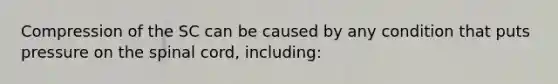 Compression of the SC can be caused by any condition that puts pressure on the spinal cord, including: